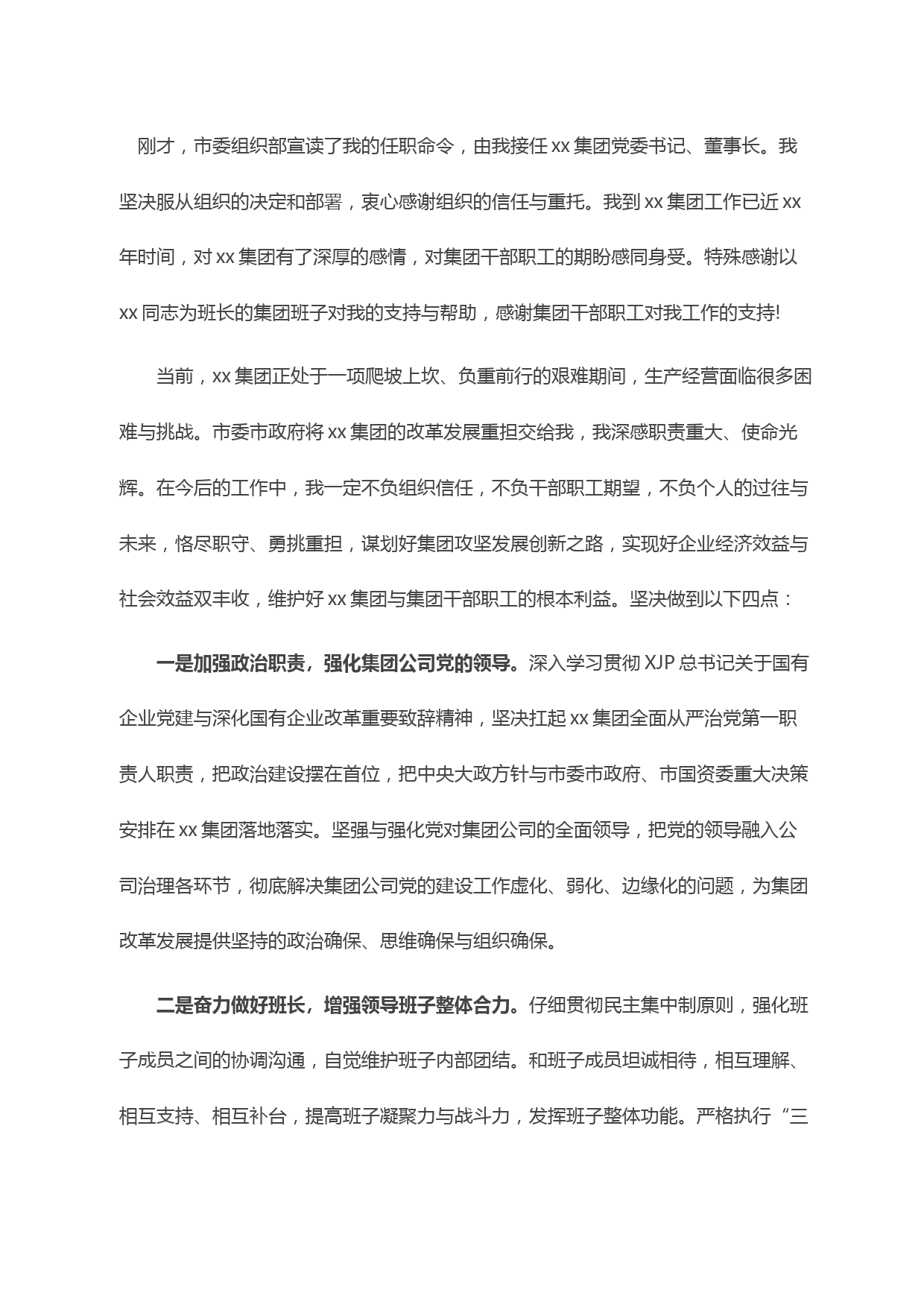 刚才，市委组织部宣读了我的任职命令，由我接任 xx 集团党委书记、董事长。我坚决服从组织的决定和部署，衷心感谢组织的信任与重托。我到 xx 集团工作已近 xx 年时间，对 xx 集团有了深厚的感情，对集团干部职工的期盼感同身受。特殊感谢以 xx 同志为班长的集团班子对我的支持与帮助，感谢集团干部职工对我工作的支持!

当前，xx 集团正处于一项爬坡上坎、负重前行的艰难期间，生产经营面临很多困难与挑战。市委市政府将 xx 集团的改革发展重担交给我，我深感职责重大、使命光辉。在今后的工作中，我一定不负组织信任，不负干部职工期望，不负个人的过往与未来，恪尽职守、勇挑重担，谋划好集团攻坚发展创新之路，实现好企业经济效益与社会效益双丰收，维护好 xx 集团与集团干部职工的根本利益。坚决做到以下四点：

一是加强政治职责，强化集团公司党的领导。深入学习贯彻 XJP 总书记关于国有企业党建与深化国有企业改革重要致辞精神，坚决扛起 xx 集团全面从严治党第一职责人职责，把政治建设摆在首位，把中央大政方针与市委市政府、市国资委重大决策安排在 xx 集团落地落实。坚强与强化党对集团公司的全面领导，把党的领导融入公司治理各环节，彻底解决集团公司党的建设工作虚化、弱化、边缘化的问题，为集团改革发展提供坚持的政治确保、思维确保与组织确保。

二是奋力做好班长，增强领导班子整体合力。仔细贯彻民主集中制原则，强化班子成员之间的协调沟通，自觉维护班子内部团结。和班子成员坦诚相待，相互理解、相互支持、相互补台，提高班子凝聚力与战斗力，发挥班子整体功能。严格执行“三